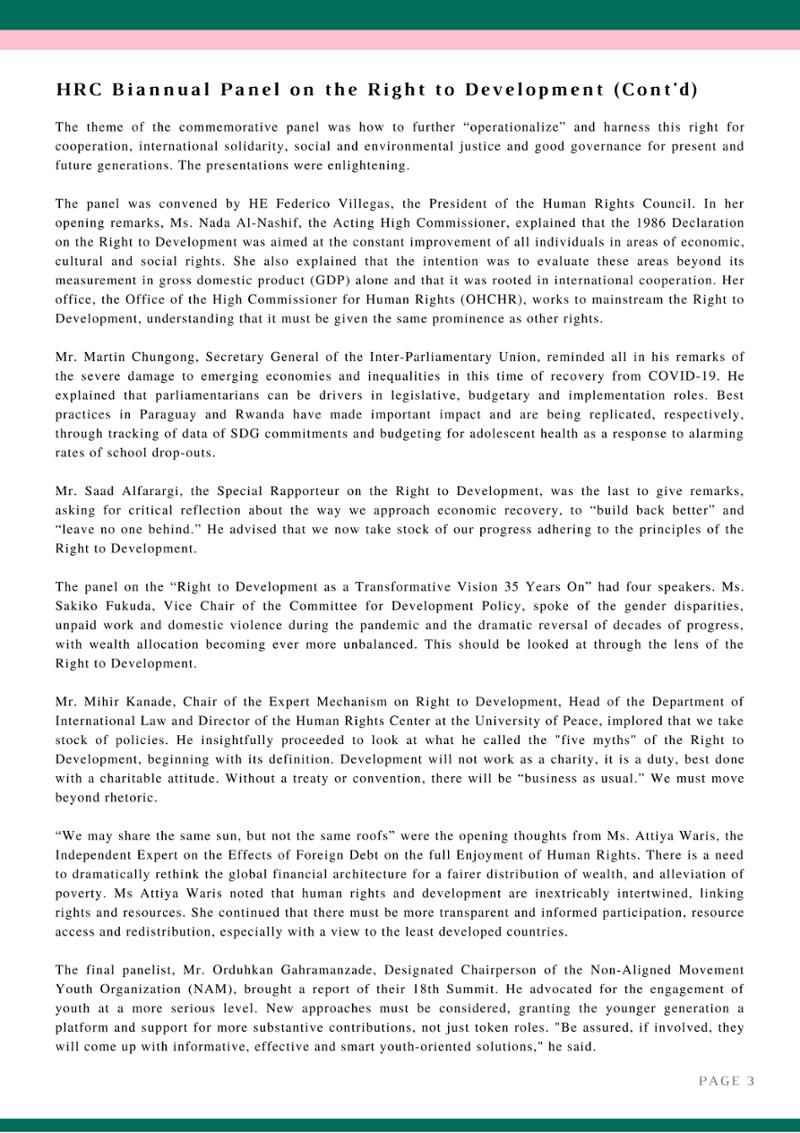 HRC Biannual Panel on the Right to Development (Cont'd)

The theme of the commemorative panel was how to further "operationalize" and harness this right for cooperation, international solidarity, social and environmental justice and good governance for present and future generations. The presentations were enlightening.

The panel was convened by HE Federico Villegas, the President of the Human Rights Council. In her opening remarks, Ms. Nada Al-Nashif, the Acting High Commissioner, explained that the 1986 Declaration on the Right to Development was aimed at the constant improvement of all individuals in areas of economic, cultural and social rights. She also explained that the intention was to evaluate these areas beyond its measurement in gross domestic product (GDP) alone and that it was rooted in international cooperation. Her office, the Office of the High Commissioner for Human Rights (OHCHR), works to mainstream the Right to Development, understanding that it must be given the same prominence as other rights.

Mr. Martin Chungong, Secretary General of the Inter-Parliamentary Union, reminded all in his remarks of the severe damage to emerging economies and inequalities in this time of recovery from COVID-19. He explained that parliamentarians can be drivers in legislative, budgetary and implementation roles. Best practices in Paraguay and Rwanda have made important impact and are being replicated, respectively, through tracking of data of SDG commitments and budgeting for adolescent health as a response to alarming rates of school drop-outs.

Mr. Saad Alfarargi, the Special Rapporteur on the Right to Development, was the last to give remarks, asking for critical reflection about the way we approach economic recovery, to "build back better" and "leave no one behind." He advised that we now take stock of our progress adhering to the principles of the Right to Development.

The panel on the "Right to Development as a Transformative Vision 35 Years On" had four speakers. Ms. Sakiko Fukuda, Vice Chair of the Committee for Development Policy, spoke of the gender disparities, unpaid work and domestic violence during the pandemic and the dramatic reversal of decades of progress, with wealth allocation becoming ever more unbalanced. This should be looked at through the lens of the Right to Development.

Mr. Mihir Kanade, Chair of the Expert Mechanism on Right to Development, Head of the Department of International Law and Director of the Human Rights Center at the University of Peace, implored that we take stock of policies. He insightfully proceeded to look at what he called the "five myths" of the Right to Development, beginning with its definition. Development will not work as a charity, it is a duty, best done with a charitable attitude. Without a treaty or convention, there will be "business as usual." We must move beyond rhetoric.

"We may share the same sun, but not the same roofs" were the opening thoughts from Ms. Attiya Waris, the Independent Expert on the Effects of Foreign Debt on the full Enjoyment of Human Rights. There is a need to dramatically rethink the global financial architecture for a fairer distribution of wealth, and alleviation of poverty. Ms Attiya Waris noted that human rights and development are inextricably intertwined, linking rights and resources. She continued that there must be more transparent and informed participation, resource access and redistribution, especially with a view to the least developed countries.

The final panelist, Mr. Orduhkan Gahramanzade, Designated Chairperson of the Non-Aligned Movement Youth Organization (NAM), brought a report of their 18th Summit. He advocated for the engagement of youth at a more serious level. New approaches must be considered, granting the younger generation a platform and support for more substantive contributions, not just token roles. "Be assured, if involved, they will come up with informative, effective and smart youth-oriented solutions," he said.

PAGE 3